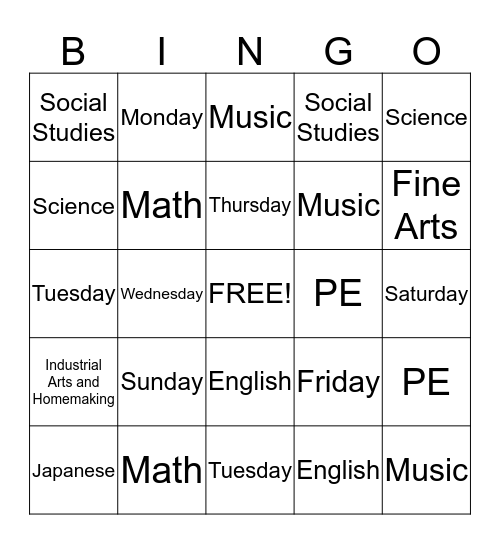 | B | I | N | G | O |
|---|---|---|---|---|
| Social Studies | Monday | Music | Social Studies | Science |
| Science | Math | Thursday | Music | Fine Arts |
| Tuesday | Wednesday | FREE! | PE | Saturday |
| Industrial Arts and Homemaking | Sunday | English | Friday | PE |
| Japanese | Math | Tuesday | English | Music |